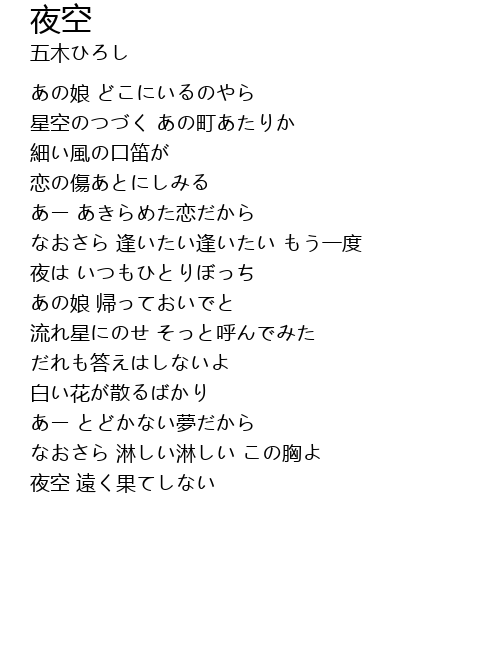 夜空
五木ひろし

あの娘 どこにいるのやら
星空のつづく あの町あたりか
細い風の口笛が
恋の傷あとにしみる
あー あきらめた恋だから
なおさら 逢いたい逢いたい もう一度
夜は いつもひとりぼっち
あの娘 帰っておいでと
流れ星にのせ そっと呼んでみた
だれも答えはしないよ
白い花が散るばかり
あー とどかない夢だから
なおさら 淋しい淋しい この胸よ
夜空 遠く果てしない